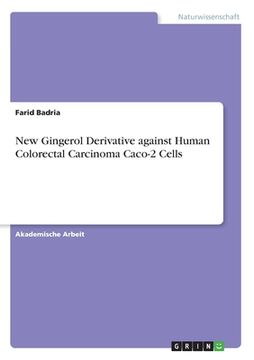 Naturwissenschaft

Farid Badria

New Gingerol Derivative against Human Colorectal Carcinoma Caco-2 Cells

Akademische Arbeit

GRIN